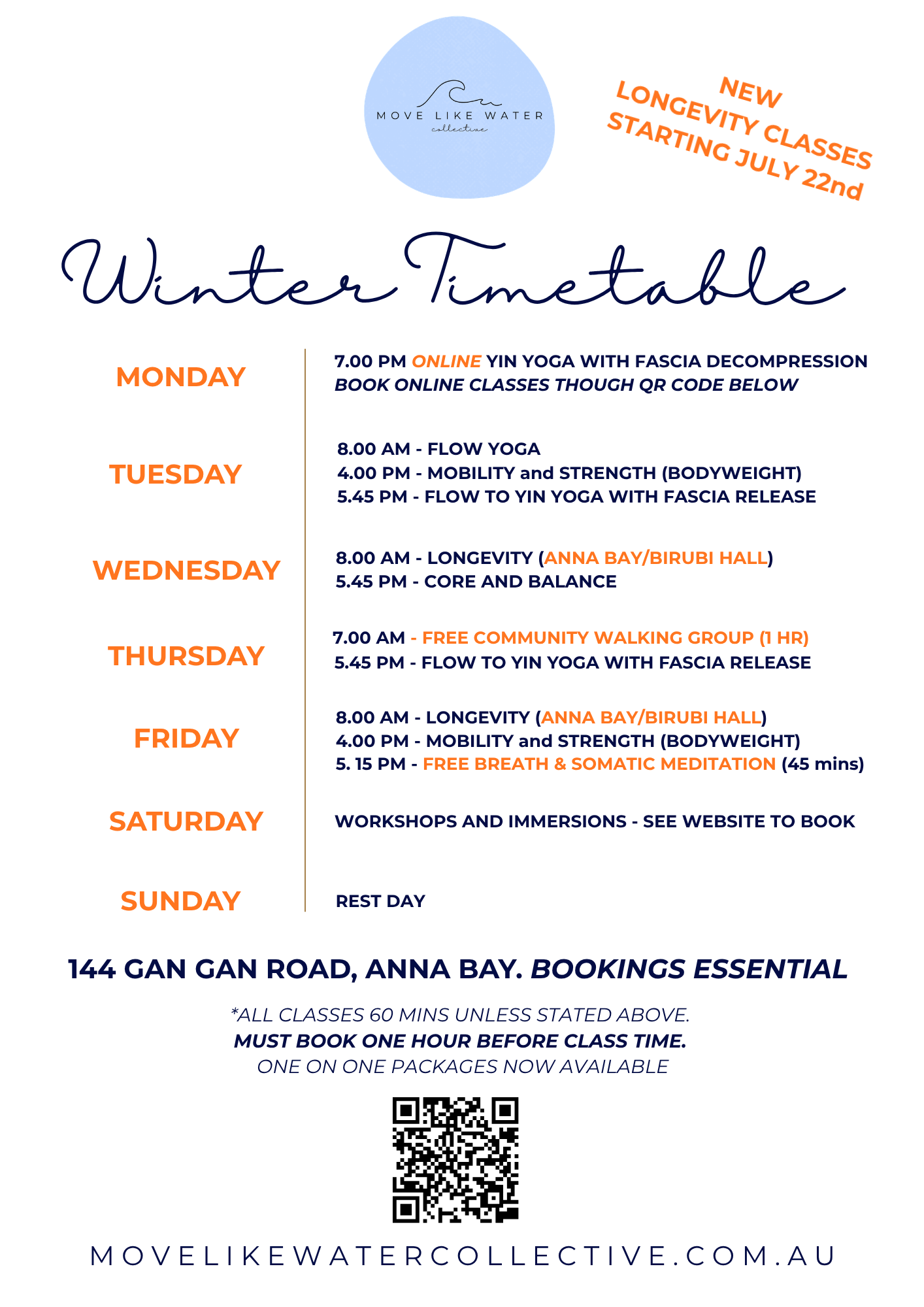 MOVE LIKE WATER
collective

NEW
LONGEVITY CLASSES
STARTING JULY 22nd

Winter Timetable

MONDAY
7.00 PM ONLINE YIN YOGA WITH FASCIA DECOMPRESSION
BOOK ONLINE CLASSES THOUGH QR CODE BELOW

TUESDAY
8.00 AM - FLOW YOGA
4.00 PM - MOBILITY and STRENGTH (BODYWEIGHT)
5.45 PM - FLOW TO YIN YOGA WITH FASCIA RELEASE

WEDNESDAY
8.00 AM - LONGEVITY (ANNA BAY/BIRUBI HALL)
5.45 PM - CORE AND BALANCE

THURSDAY
7.00 AM - FREE COMMUNITY WALKING GROUP (1 HR)
5.45 PM - FLOW TO YIN YOGA WITH FASCIA RELEASE

FRIDAY
8.00 AM - LONGEVITY (ANNA BAY/BIRUBI HALL)
4.00 PM - MOBILITY and STRENGTH (BODYWEIGHT)
5. 15 PM - FREE BREATH & SOMATIC MEDITATION (45 mins)

SATURDAY
WORKSHOPS AND IMMERSIONS - SEE WEBSITE TO BOOK

SUNDAY
REST DAY

144 GAN GAN ROAD, ANNA BAY. BOOKINGS ESSENTIAL

*ALL CLASSES 60 MINS UNLESS STATED ABOVE.
MUST BOOK ONE HOUR BEFORE CLASS TIME.
ONE ON ONE PACKAGES NOW AVAILABLE

MOVELIKEWATERCOLLECTIVE.COM.AU